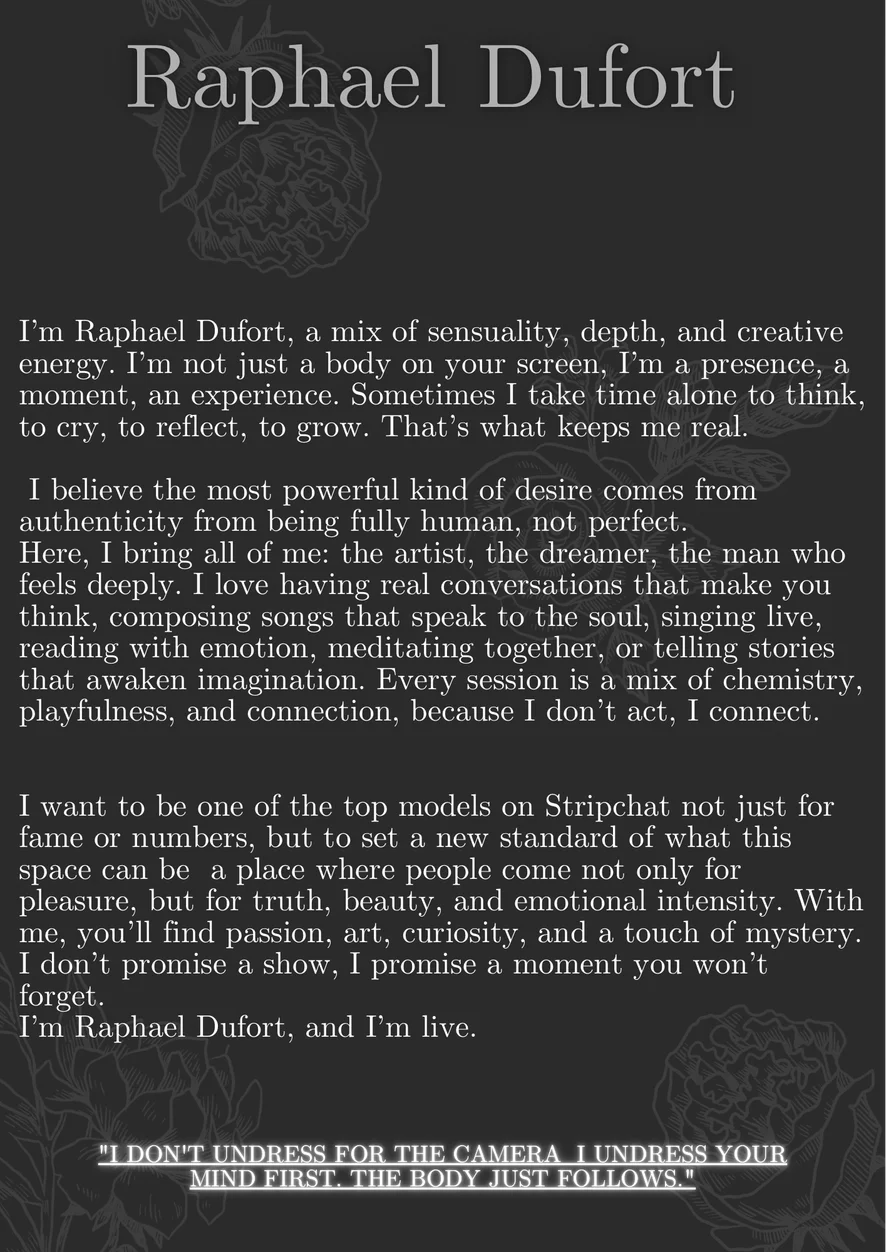 Raphael Dufort

I'm Raphael Dufort, a mix of sensuality, depth, and creative energy. I'm not just a body on your screen, I'm a presence, a moment, an experience. Sometimes I take time alone to think, to cry, to reflect, to grow. That's what keeps me real.

I believe the most powerful kind of desire comes from authenticity from being fully human, not perfect.
Here, I bring all of me: the artist, the dreamer, the man who feels deeply. I love having real conversations that make you think, composing songs that speak to the soul, singing live, reading with emotion, meditating together, or telling stories that awaken imagination. Every session is a mix of chemistry, playfulness, and connection, because I don't act, I connect.

I want to be one of the top models on Stripchat not just for fame or numbers, but to set a new standard of what this space can be a place where people come not only for pleasure, but for truth, beauty, and emotional intensity. With me, you'll find passion, art, curiosity, and a touch of mystery. I don't promise a show, I promise a moment you won't forget.
I'm Raphael Dufort, and I'm live.

"I DON'T UNDRESS FOR THE CAMERA I UNDRESS YOUR MIND FIRST. THE BODY JUST FOLLOWS."